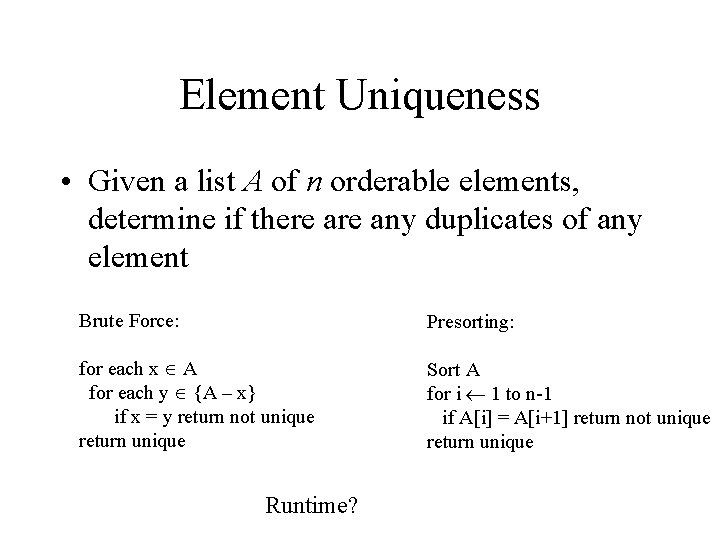 Element Uniqueness

• Given a list $A$ of $n$ orderable elements, determine if there are any duplicates of any element

Brute Force:

for each x $\in$ A
for each y $\in$ {A – x}
if x = y return not unique
return unique

Presorting:

Sort A
for i $\leftarrow$ 1 to n-1
if A[i] = A[i+1] return not unique
return unique

Runtime?